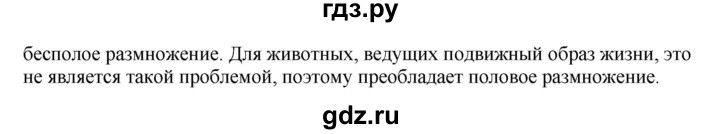 гдз.ру

бесполое размножение. Для животных, ведущих подвижный образ жизни, это не является такой проблемой, поэтому преобладает половое размножение.

gdz.ru